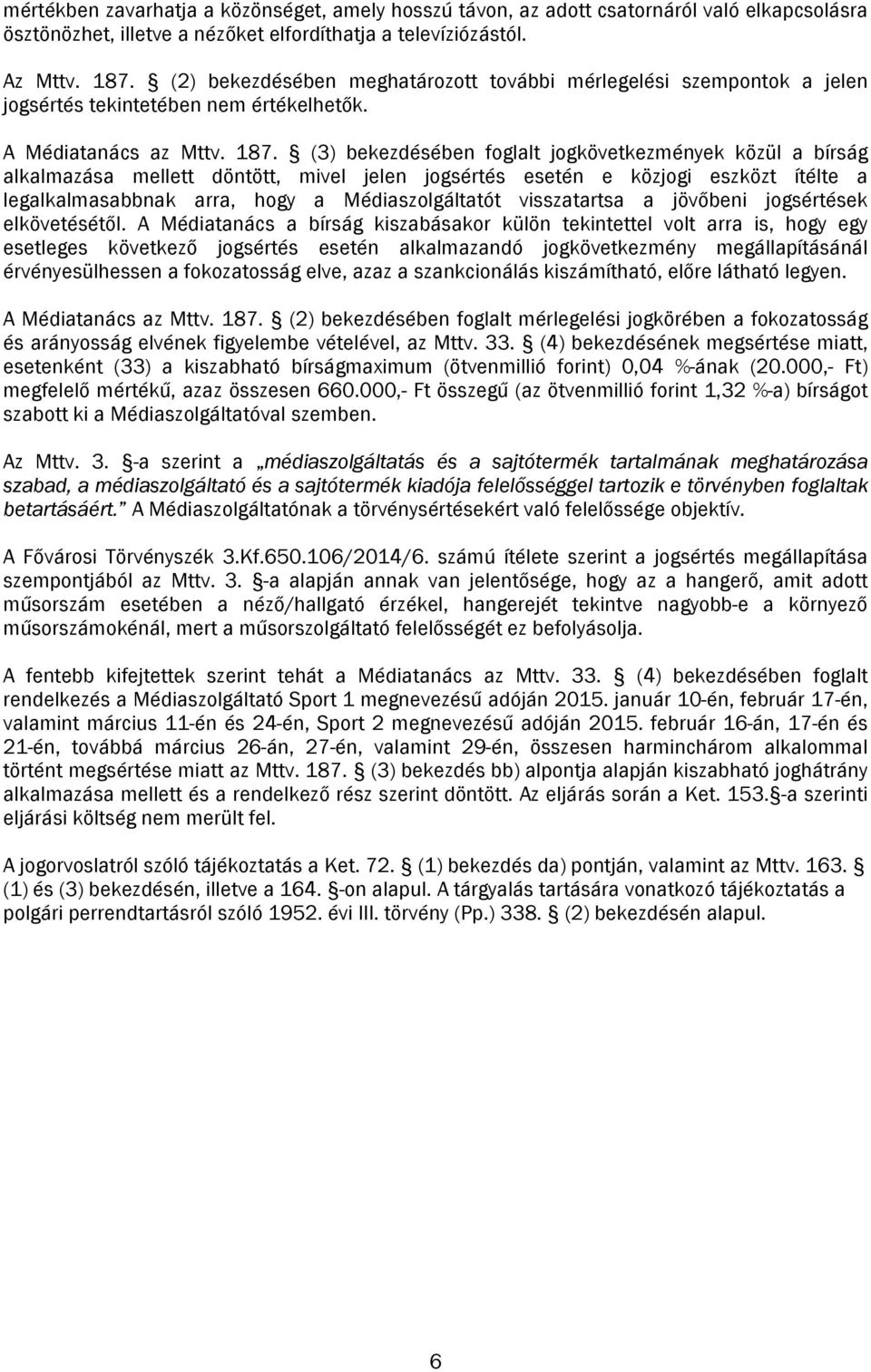 mértékben zavarhatja a közönséget, amely hosszú távon, az adott csatornáról való elkapcsolásra ösztönözhet, illetve a nézőket elfordíthatja a televíziózástól.

Az Mttv. 187. § (2) bekezdésében meghatározott további mérlegelési szempontok a jelen jogsértés tekintetében nem értékelhetők.

A Médiatanács az Mttv. 187. § (3) bekezdésében foglalt jogkövetkezmények közül a bírság alkalmazása mellett döntött, mivel jelen jogsértés esetén e közjogi eszközt ítélte a legalkalmasabbnak arra, hogy a Médiaszolgáltatót visszatartsa a jövőbeni jogsértések elkövetésétől. A Médiatanács a bírság kiszabásakor külön tekintettel volt arra is, hogy egy esetleges következő jogsértés esetén alkalmazandó jogkövetkezmény megállapításánál érvényesülhessen a fokozatosság elve, azaz a szankcionálás kiszámítható, előre látható legyen.

A Médiatanács az Mttv. 187. § (2) bekezdésében foglalt mérlegelési jogkörében a fokozatosság és arányosság elvének figyelembe vételével, az Mttv. 33. § (4) bekezdésének megsértése miatt, esetenként (33) a kiszabható bírságmaximum (ötvenmillió forint) 0,04 %-ának (20.000,- Ft) megfelelő mértékű, azaz összesen 660.000,- Ft összegű (az ötvenmillió forint 1,32 %-a) bírságot szabott ki a Médiaszolgáltatóval szemben.

Az Mttv. 3. §-a szerint a „médiaszolgáltatás és a sajtótermék tartalmának meghatározása szabad, a médiaszolgáltató és a sajtótermék kiadója felelősséggel tartozik e törvényben foglaltak betartásáért.” A Médiaszolgáltatónak a törvénysértésekért való felelőssége objektív.

A Fővárosi Törvényszék 3.Kf.650.106/2014/6. számú ítélete szerint a jogsértés megállapítása szempontjából az Mttv. 3. §-a alapján annak van jelentősége, hogy az a hangerő, amit adott műsorszám esetében a néző/hallgató érzékel, hangerejét tekintve nagyobb-e a környező műsorszámokénál, mert a műsorszolgáltató felelősségét ez befolyásolja.

A fentebb kifejtettek szerint tehát a Médiatanács az Mttv. 33. § (4) bekezdésében foglalt rendelkezés a Médiaszolgáltató Sport 1 megnevezésű adóján 2015. január 10-én, február 17-én, valamint március 11-én és 24-én, Sport 2 megnevezésű adóján 2015. február 16-án, 17-én és 21-én, továbbá március 26-án, 27-én, valamint 29-én, összesen harminchárom alkalommal történt megsértése miatt az Mttv. 187. § (3) bekezdés bb) alpontja alapján kiszabható joghátrány alkalmazása mellett és a rendelkező rész szerint döntött. Az eljárás során a Ket. 153.§-a szerinti eljárási költség nem merült fel.

A jogorvoslatról szóló tájékoztatás a Ket. 72. § (1) bekezdés da) pontján, valamint az Mttv. 163. § (1) és (3) bekezdésén, illetve a 164. §-on alapul. A tárgyalás tartására vonatkozó tájékoztatás a polgári perrendtartásról szóló 1952. évi III. törvény (Pp.) 338. § (2) bekezdésén alapul.

6